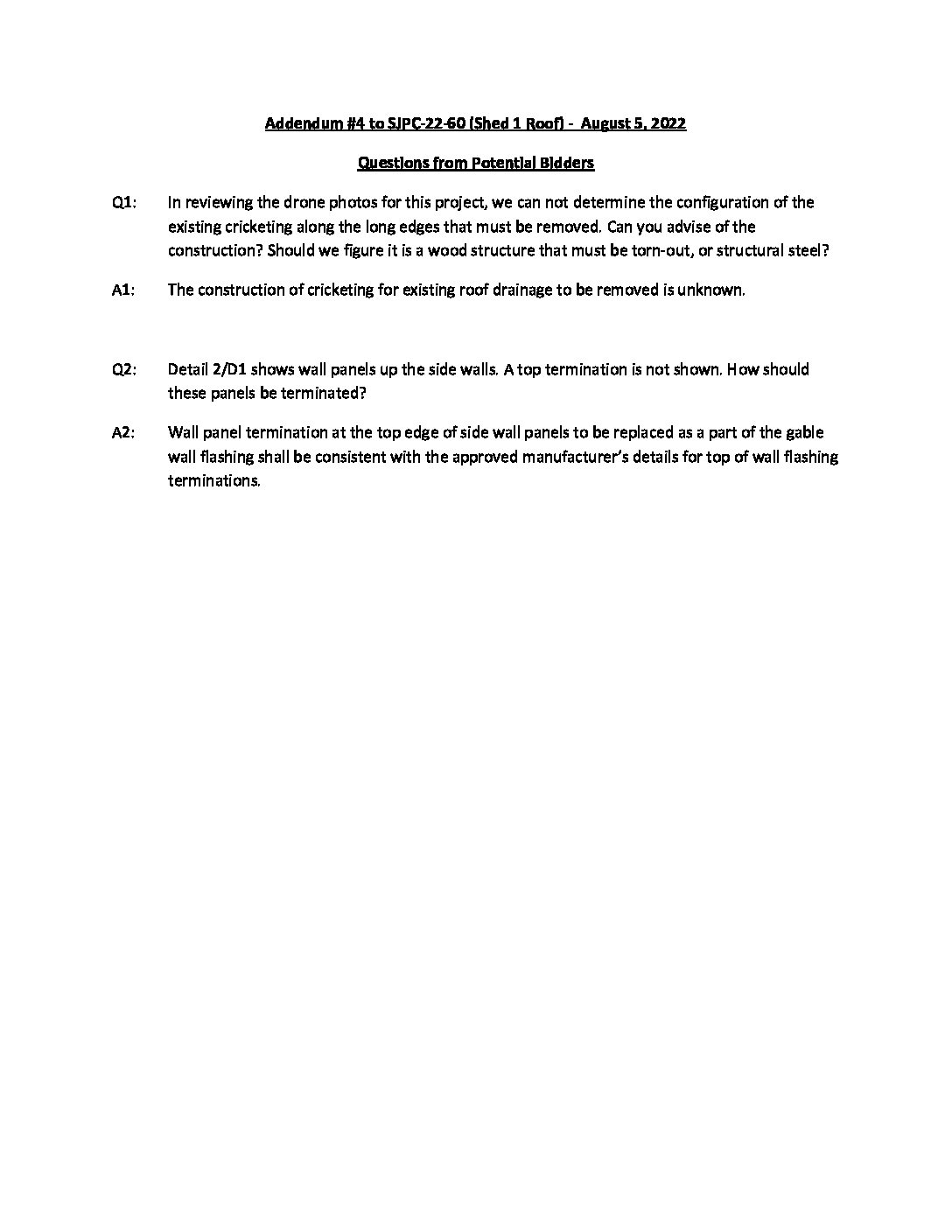 Addendum #4 to SJPC-22-60 (Shed 1 Roof) - August 5, 2022

Questions from Potential Bidders

Q1: In reviewing the drone photos for this project, we can not determine the configuration of the existing cricketing along the long edges that must be removed. Can you advise of the construction? Should we figure it is a wood structure that must be torn-out, or structural steel?

A1: The construction of cricketing for existing roof drainage to be removed is unknown.

Q2: Detail 2/D1 shows wall panels up the side walls. A top termination is not shown. How should these panels be terminated?

A2: Wall panel termination at the top edge of side wall panels to be replaced as a part of the gable wall flashing shall be consistent with the approved manufacturer's details for top of wall flashing terminations.